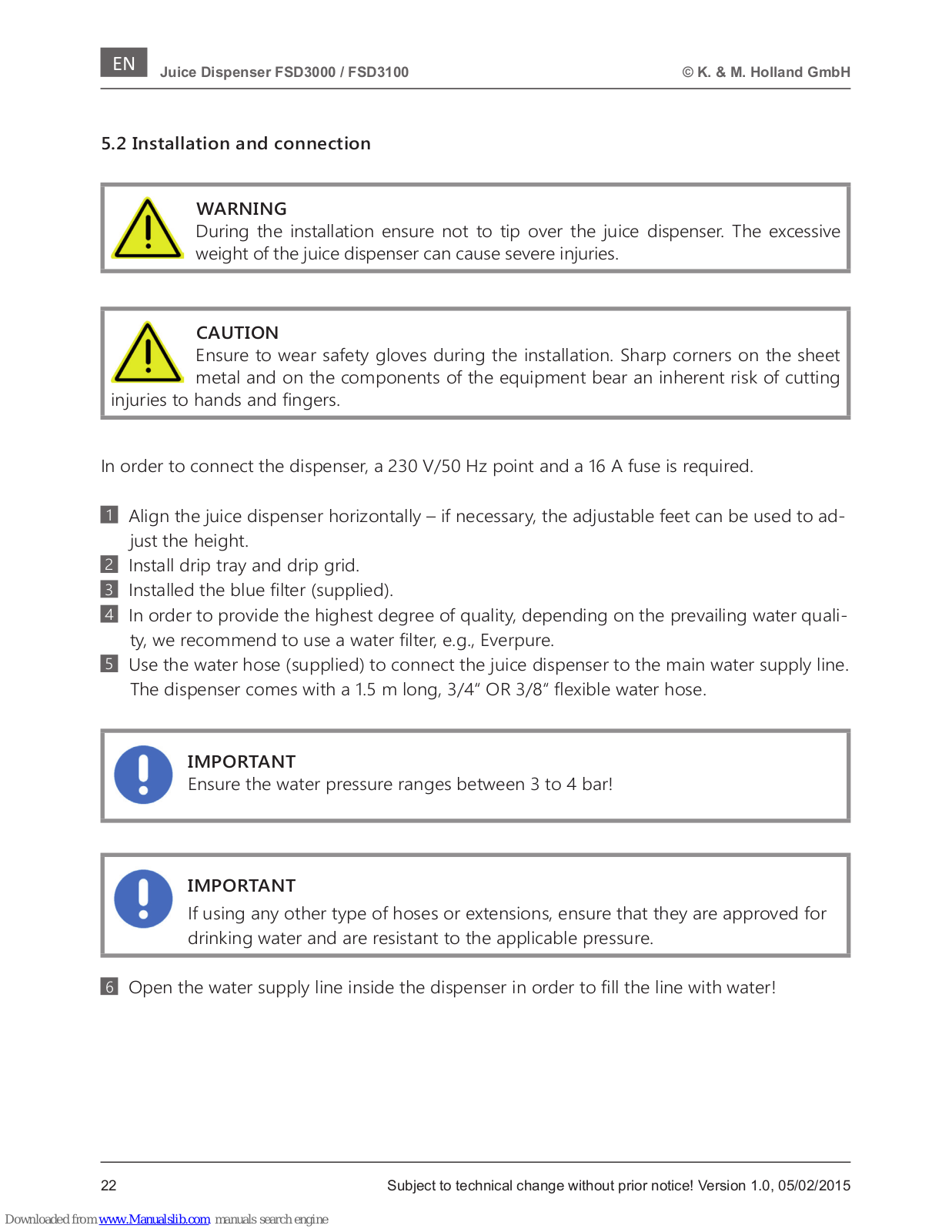 EN Juice Dispenser FSD3000 / FSD3100 © K. & M. Holland GmbH

5.2 Installation and connection

WARNING
During the installation ensure not to tip over the juice dispenser. The excessive weight of the juice dispenser can cause severe injuries.

CAUTION
Ensure to wear safety gloves during the installation. Sharp corners on the sheet metal and on the components of the equipment bear an inherent risk of cutting injuries to hands and fingers.

In order to connect the dispenser, a 230 V/50 Hz point and a 16 A fuse is required.

1 Align the juice dispenser horizontally – if necessary, the adjustable feet can be used to adjust the height.
2 Install drip tray and drip grid.
3 Installed the blue filter (supplied).
4 In order to provide the highest degree of quality, depending on the prevailing water quality, we recommend to use a water filter, e.g., Everpure.
5 Use the water hose (supplied) to connect the juice dispenser to the main water supply line. The dispenser comes with a 1.5 m long, 3/4“ OR 3/8“ flexible water hose.

IMPORTANT
Ensure the water pressure ranges between 3 to 4 bar!

IMPORTANT
If using any other type of hoses or extensions, ensure that they are approved for drinking water and are resistant to the applicable pressure.

6 Open the water supply line inside the dispenser in order to fill the line with water!

22 Subject to technical change without prior notice! Version 1.0, 05/02/2015

Downloaded from www.Manualslib.com manuals search engine